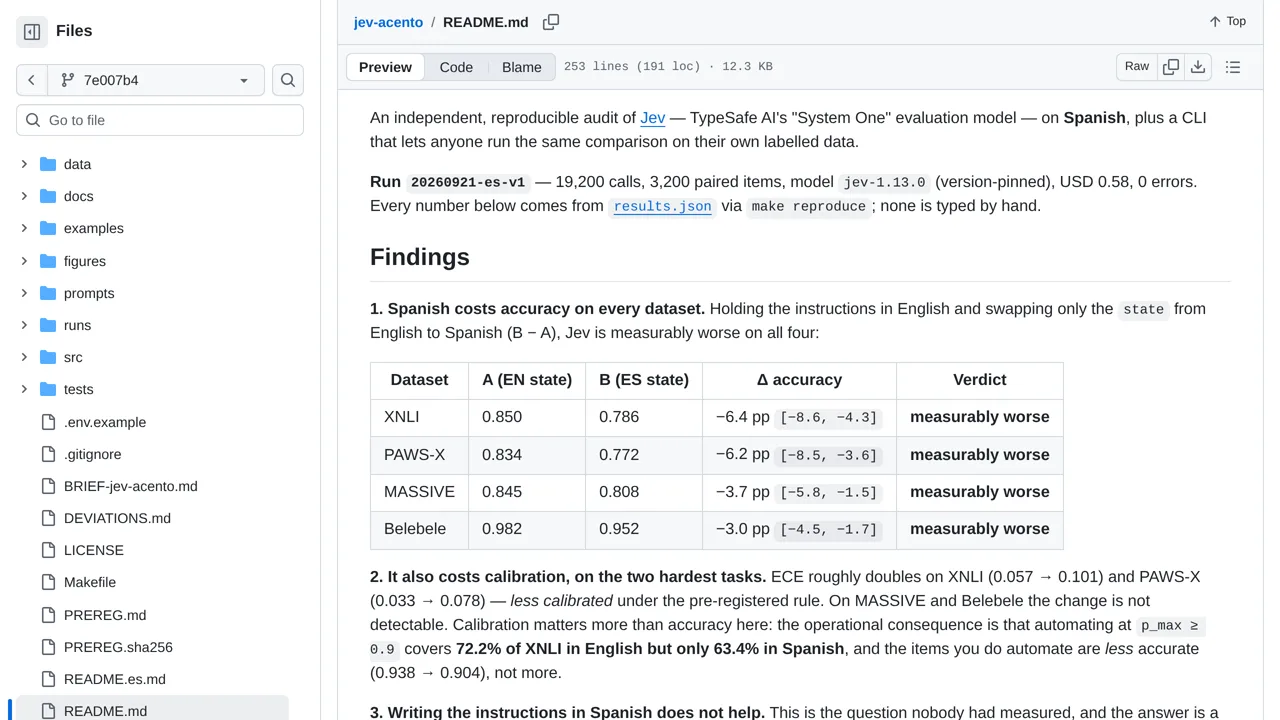 Files

7e007b4

Go to file

data
docs
examples
figures
prompts
runs
src
tests
.env.example
.gitignore
BRIEF-jev-acento.md
DEVIATIONS.md
LICENSE
Makefile
PREREG.md
PREREG.sha256
README.es.md
README.md

jev-acento / README.md

Top

Preview Code Blame 253 lines (191 loc) · 12.3 KB

Raw

An independent, reproducible audit of Jev — TypeSafe AI's "System One" evaluation model — on Spanish, plus a CLI that lets anyone run the same comparison on their own labelled data.

Run 20260921-es-v1 — 19,200 calls, 3,200 paired items, model jev-1.13.0 (version-pinned), USD 0.58, 0 errors. Every number below comes from results.json via make reproduce; none is typed by hand.

Findings

1. Spanish costs accuracy on every dataset. Holding the instructions in English and swapping only the state from English to Spanish (B − A), Jev is measurably worse on all four:

| Dataset | A (EN state) | B (ES state) | Δ accuracy | Verdict |
|---|---|---|---|---|
| XNLI | 0.850 | 0.786 | −6.4 pp [−8.6, −4.3] | measurably worse |
| PAWS-X | 0.834 | 0.772 | −6.2 pp [−8.5, −3.6] | measurably worse |
| MASSIVE | 0.845 | 0.808 | −3.7 pp [−5.8, −1.5] | measurably worse |
| Belebele | 0.982 | 0.952 | −3.0 pp [−4.5, −1.7] | measurably worse |

2. It also costs calibration, on the two hardest tasks. ECE roughly doubles on XNLI (0.057 → 0.101) and PAWS-X (0.033 → 0.078) — less calibrated under the pre-registered rule. On MASSIVE and Belebele the change is not detectable. Calibration matters more than accuracy here: the operational consequence is that automating at p_max ≥ 0.9 covers 72.2% of XNLI in English but only 63.4% in Spanish, and the items you do automate are less accurate (0.938 → 0.904), not more.

3. Writing the instructions in Spanish does not help. This is the question nobody had measured, and the answer is a